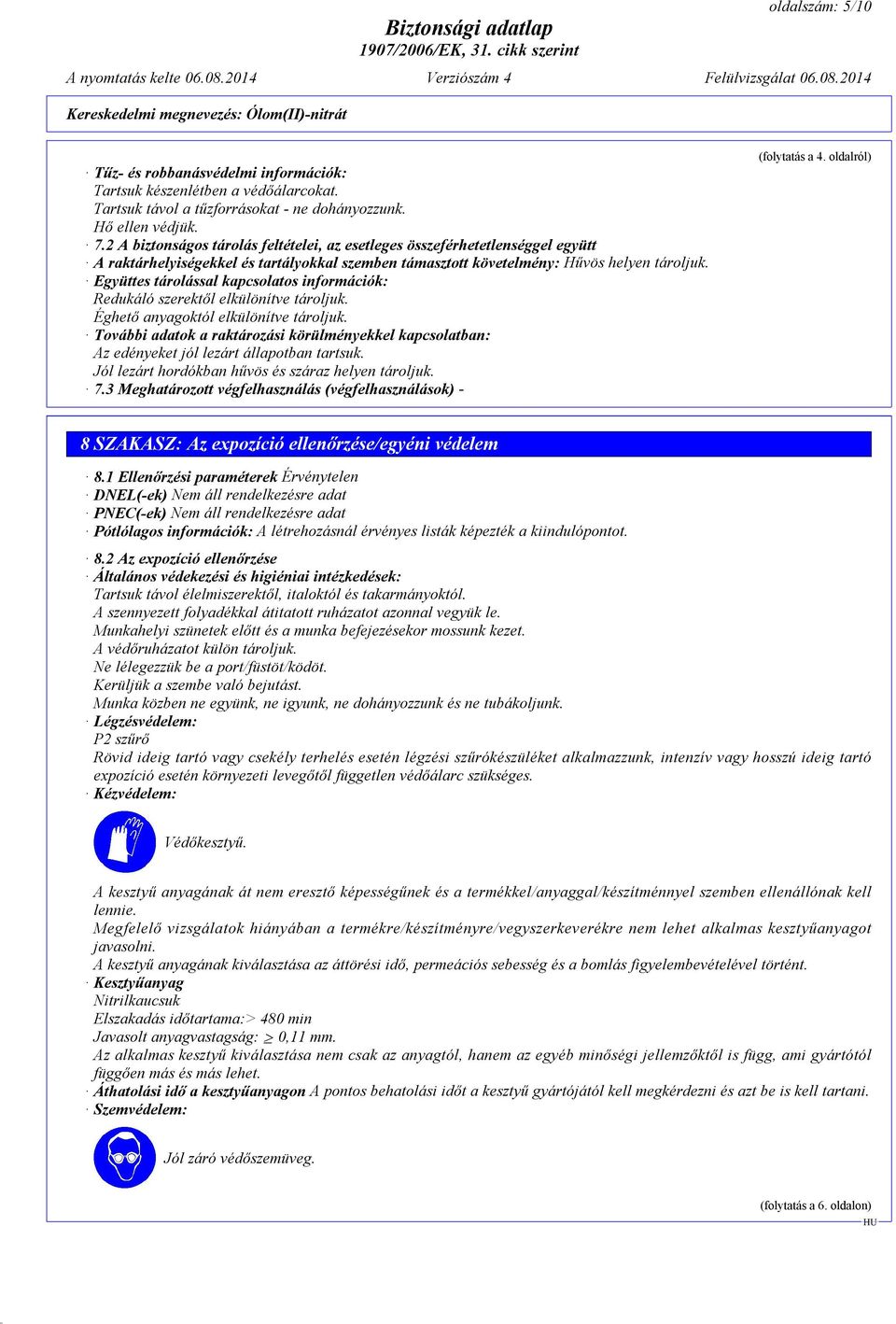 oldalszám: 5/10

Biztonsági adatlap
1907/2006/EK, 31. cikk szerint

A nyomtatás kelte 06.08.2014 Verziószám 4 Felülvizsgálat 06.08.2014

Kereskedelmi megnevezés: Ólom(II)-nitrát

(folytatás a 4. oldalról)

· Tűz- és robbanásvédelmi információk:
Tartsuk készenlétben a védőálarcokat.
Tartsuk távol a tűzforrásokat - ne dohányozzunk.
Hő ellen védjük.
· 7.2 A biztonságos tárolás feltételei, az esetleges összeférhetetlenséggel együtt
· A raktárhelyiségekkel és tartályokkal szemben támasztott követelmény: Hűvös helyen tároljuk.
· Együttes tárolással kapcsolatos információk:
Redukáló szerektől elkülönítve tároljuk.
Éghető anyagoktól elkülönítve tároljuk.
· További adatok a raktározási körülményekkel kapcsolatban:
Az edényeket jól lezárt állapotban tartsuk.
Jól lezárt hordókban hűvös és száraz helyen tároljuk.
· 7.3 Meghatározott végfelhasználás (végfelhasználások) -

8 SZAKASZ: Az expozíció ellenőrzése/egyéni védelem

· 8.1 Ellenőrzési paraméterek Érvénytelen
· DNEL(-ek) Nem áll rendelkezésre adat
· PNEC(-ek) Nem áll rendelkezésre adat
· Pótlólagos információk: A létrehozásnál érvényes listák képezték a kiindulópontot.

· 8.2 Az expozíció ellenőrzése
· Általános védekezési és higiéniai intézkedések:
Tartsuk távol élelmiszerektől, italoktól és takarmányoktól.
A szennyezett folyadékkal átitatott ruházatot azonnal vegyük le.
Munkahelyi szünetek előtt és a munka befejezésekor mossunk kezet.
A védőruházatot külön tároljuk.
Ne lélegezzük be a port/füstöt/ködöt.
Kerüljük a szembe való bejutást.
Munka közben ne együnk, ne igyunk, ne dohányozzunk és ne tubákoljunk.
· Légzésvédelem:
P2 szűrő
Rövid ideig tartó vagy csekély terhelés esetén légzési szűrőkészüléket alkalmazzunk, intenzív vagy hosszú ideig tartó expozíció esetén környezeti levegőtől független védőálarc szükséges.
· Kézvédelem:

Védőkesztyű.

A kesztyű anyagának át nem eresztő képességűnek és a termékkel/anyaggal/készítménnyel szemben ellenállónak kell lennie.
Megfelelő vizsgálatok hiányában a termékre/készítményre/vegyszerkeverékre nem lehet alkalmas kesztyűanyagot javasolni.
A kesztyű anyagának kiválasztása az áttörési idő, permeációs sebesség és a bomlás figyelembevételével történt.
· Kesztyűanyag
Nitrilkaucsuk
Elszakadás időtartama:> 480 min
Javasolt anyagvastagság: $\geq$ 0,11 mm.
Az alkalmas kesztyű kiválasztása nem csak az anyagtól, hanem az egyéb minőségi jellemzőktől is függ, ami gyártótól függően más és más lehet.
· Áthatolási idő a kesztyűanyagon A pontos behatolási időt a kesztyű gyártójától kell megkérdezni és azt be is kell tartani.
· Szemvédelem:

Jól záró védőszemüveg.

(folytatás a 6. oldalon)
HU